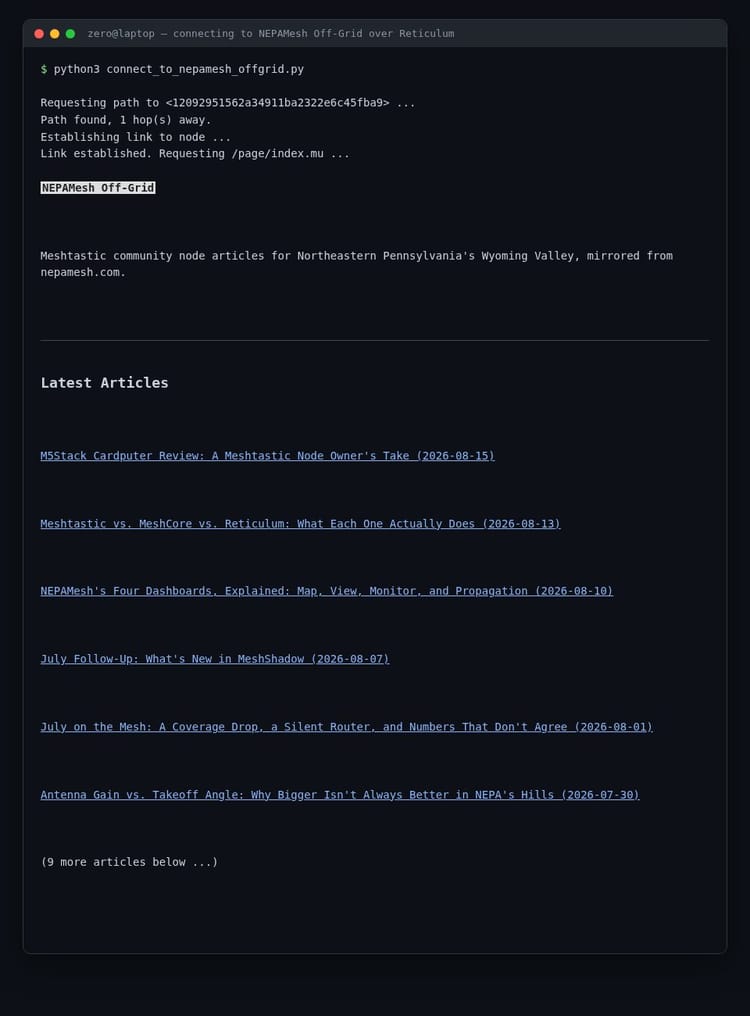 zero@laptop — connecting to NEPAMesh Off-Grid over Reticulum

$ python3 connect_to_nepamesh_offgrid.py

Requesting path to <12092951562a34911ba2322e6c45fba9> ...
Path found, 1 hop(s) away.
Establishing link to node ...
Link established. Requesting /page/index.mu ...

NEPAMesh Off-Grid

Meshtastic community node articles for Northeastern Pennsylvania's Wyoming Valley, mirrored from nepamesh.com.

Latest Articles

M5Stack Cardputer Review: A Meshtastic Node Owner's Take (2026-08-15)

Meshtastic vs. MeshCore vs. Reticulum: What Each One Actually Does (2026-08-13)

NEPAMesh's Four Dashboards, Explained: Map, View, Monitor, and Propagation (2026-08-10)

July Follow-Up: What's New in MeshShadow (2026-08-07)

July on the Mesh: A Coverage Drop, a Silent Router, and Numbers That Don't Agree (2026-08-01)

Antenna Gain vs. Takeoff Angle: Why Bigger Isn't Always Better in NEPA's Hills (2026-07-30)

(9 more articles below ...)